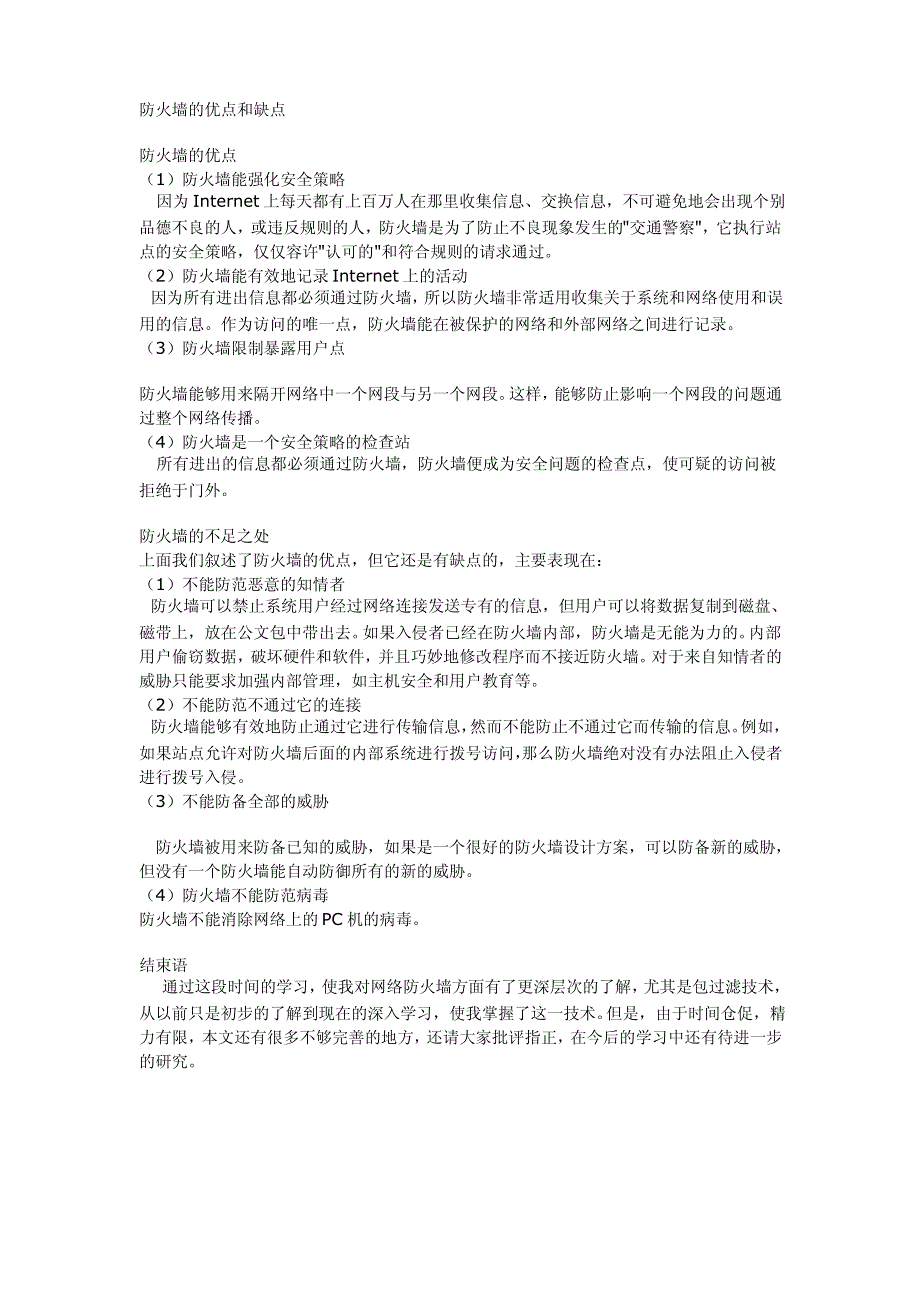 防火墙的优点和缺点

防火墙的优点
（1）防火墙能强化安全策略
因为 Internet 上每天都有上百万人在那里收集信息、交换信息，不可避免地会出现个别品德不良的人，或违反规则的人，防火墙是为了防止不良现象发生的"交通警察"，它执行站点的安全策略，仅仅容许"认可的"和符合规则的请求通过。
（2）防火墙能有效地记录 Internet 上的活动
因为所有进出信息都必须通过防火墙，所以防火墙非常适用收集关于系统和网络使用和误用的信息。作为访问的唯一点，防火墙能在被保护的网络和外部网络之间进行记录。
（3）防火墙限制暴露用户点

防火墙能够用来隔开网络中一个网段与另一个网段。这样，能够防止影响一个网段的问题通过整个网络传播。
（4）防火墙是一个安全策略的检查站
所有进出的信息都必须通过防火墙，防火墙便成为安全问题的检查点，使可疑的访问被拒绝于门外。

防火墙的不足之处
上面我们叙述了防火墙的优点，但它还是有缺点的，主要表现在：
（1）不能防范恶意的知情者
防火墙可以禁止系统用户经过网络连接发送专有的信息，但用户可以将数据复制到磁盘、磁带上，放在公文包中带出去。如果入侵者已经在防火墙内部，防火墙是无能为力的。内部用户偷窃数据，破坏硬件和软件，并且巧妙地修改程序而不接近防火墙。对于来自知情者的威胁只能要求加强内部管理，如主机安全和用户教育等。
（2）不能防范不通过它的连接
防火墙能够有效地防止通过它进行传输信息，然而不能防止不通过它而传输的信息。例如，如果站点允许对防火墙后面的内部系统进行拨号访问，那么防火墙绝对没有办法阻止入侵者进行拨号入侵。
（3）不能防备全部的威胁

防火墙被用来防备已知的威胁，如果是一个很好的防火墙设计方案，可以防备新的威胁，但没有一个防火墙能自动防御所有的新的威胁。
（4）防火墙不能防范病毒
防火墙不能消除网络上的 PC 机的病毒。

结束语
通过这段时间的学习，使我对网络防火墙方面有了更深层次的了解，尤其是包过滤技术，从以前只是初步的了解到现在的深入学习，使我掌握了这一技术。但是，由于时间仓促，精力有限，本文还有很多不够完善的地方，还请大家批评指正，在今后的学习中还有待进一步的研究。